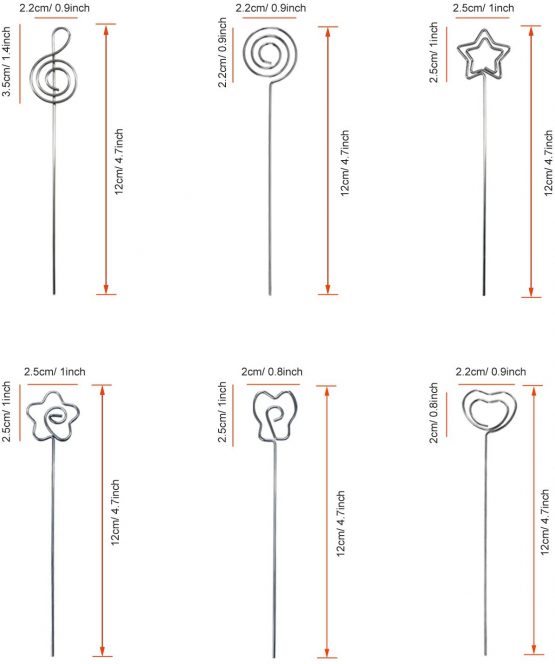 2.2cm/ 0.9inch
3.5cm/ 1.4inch
12cm/ 4.7inch

2.2cm/ 0.9inch
2.2cm/ 0.9inch
12cm/ 4.7inch

2.5cm/ 1inch
2.5cm/ 1inch
12cm/ 4.7inch

2.5cm/ 1inch
2.5cm/ 1inch
12cm/ 4.7inch

2cm/ 0.8inch
2.5cm/ 1inch
12cm/ 4.7inch

2.2cm/ 0.9inch
2cm/ 0.8inch
12cm/ 4.7inch